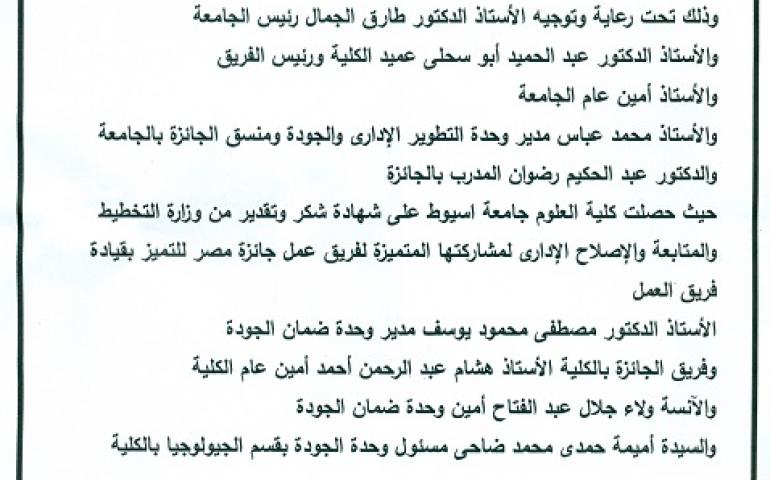 وذلك تحت رعاية وتوجيه الأستاذ الدكتور طارق الجمال رئيس الجامعة

والأستاذ الدكتور عبد الحميد أبو سحلى عميد الكلية ورئيس الفريق

والأستاذ أمين عام الجامعة

والأستاذ محمد عباس مدير وحدة التطوير الإدارى والجودة ومنسق الجائزة بالجامعة

والدكتور عبد الحكيم رضوان المدرب بالجائزة

حيث حصلت كلية العلوم جامعة اسيوط على شهادة شكر وتقدير من وزارة التخطيط والمتابعة والإصلاح الإدارى لمشاركتها المتميزة لفريق عمل جائزة مصر للتميز بقيادة فريق العمل

الأستاذ الدكتور مصطفى محمود يوسف مدير وحدة ضمان الجودة

وفريق الجائزة بالكلية الأستاذ هشام عبد الرحمن أحمد أمين عام الكلية

والآنسة ولاء جلال عبد الفتاح أمين وحدة ضمان الجودة

والسيدة أميمة حمدى محمد ضاحى مسئول وحدة الجودة بقسم الجيولوجيا بالكلية